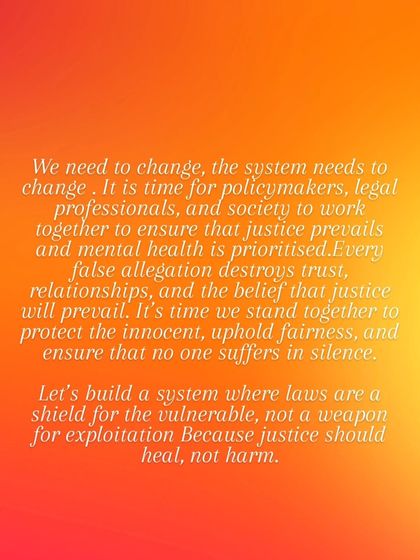 We need to change, the system needs to change . It is time for policymakers, legal professionals, and society to work together to ensure that justice prevails and mental health is prioritised.Every false allegation destroys trust, relationships, and the belief that justice will prevail. It's time we stand together to protect the innocent, uphold fairness, and ensure that no one suffers in silence.

Let's build a system where laws are a shield for the vulnerable, not a weapon for exploitation Because justice should heal, not harm.